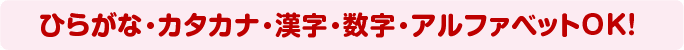 ひらがな・カタカナ・漢字・数字・アルファベットOK!